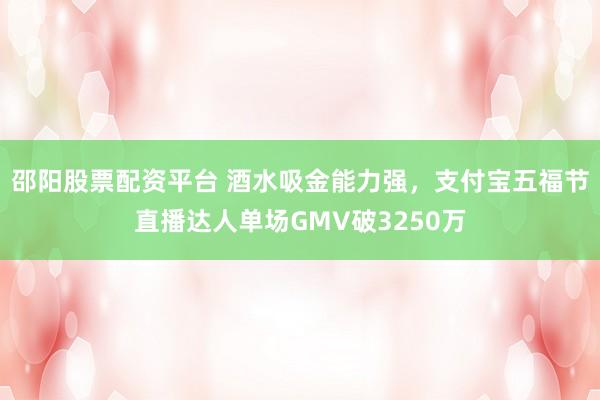 邵阳股票配资平台 酒水吸金能力强，支付宝五福节直播达人单场GMV破3250万